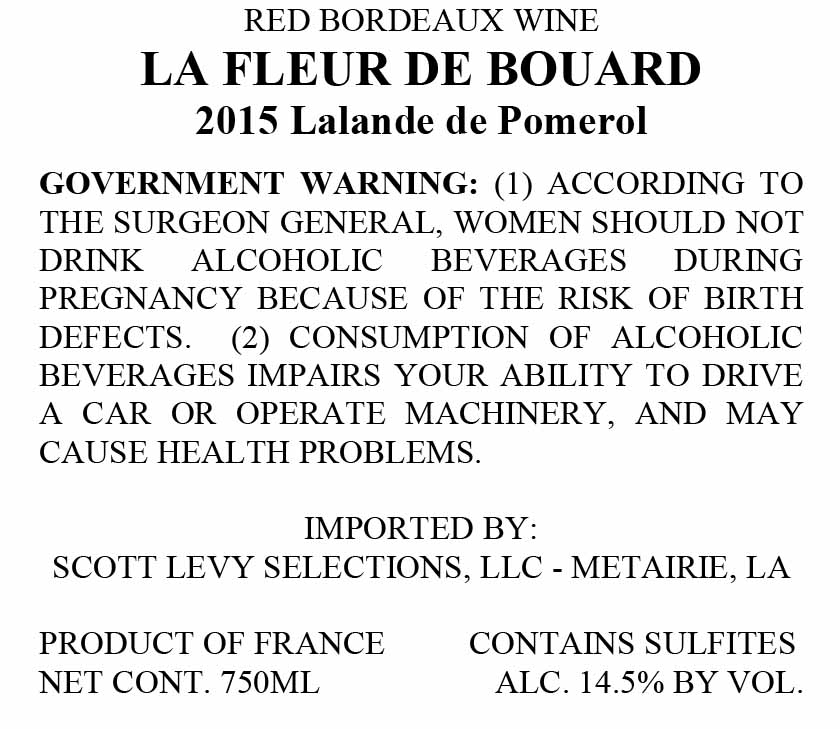 RED BORDEAUX WINE
LA FLEUR DE BOUARD
2015 Lalande de Pomerol

GOVERNMENT WARNING: (1) ACCORDING TO THE SURGEON GENERAL, WOMEN SHOULD NOT DRINK ALCOHOLIC BEVERAGES DURING PREGNANCY BECAUSE OF THE RISK OF BIRTH DEFECTS. (2) CONSUMPTION OF ALCOHOLIC BEVERAGES IMPAIRS YOUR ABILITY TO DRIVE A CAR OR OPERATE MACHINERY, AND MAY CAUSE HEALTH PROBLEMS.

IMPORTED BY:
SCOTT LEVY SELECTIONS, LLC - METAIRIE, LA

PRODUCT OF FRANCE
NET CONT. 750ML

CONTAINS SULFITES
ALC. 14.5% BY VOL.